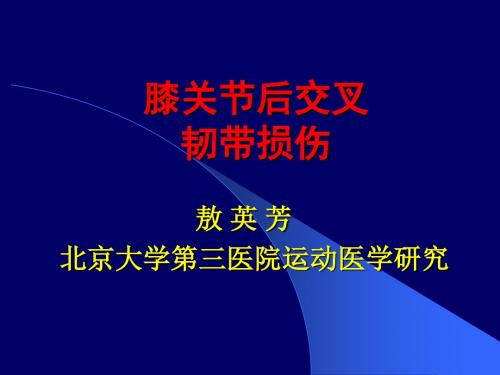 膝关节后交叉
韧带损伤

敖 英 芳
北京大学第三医院运动医学研究